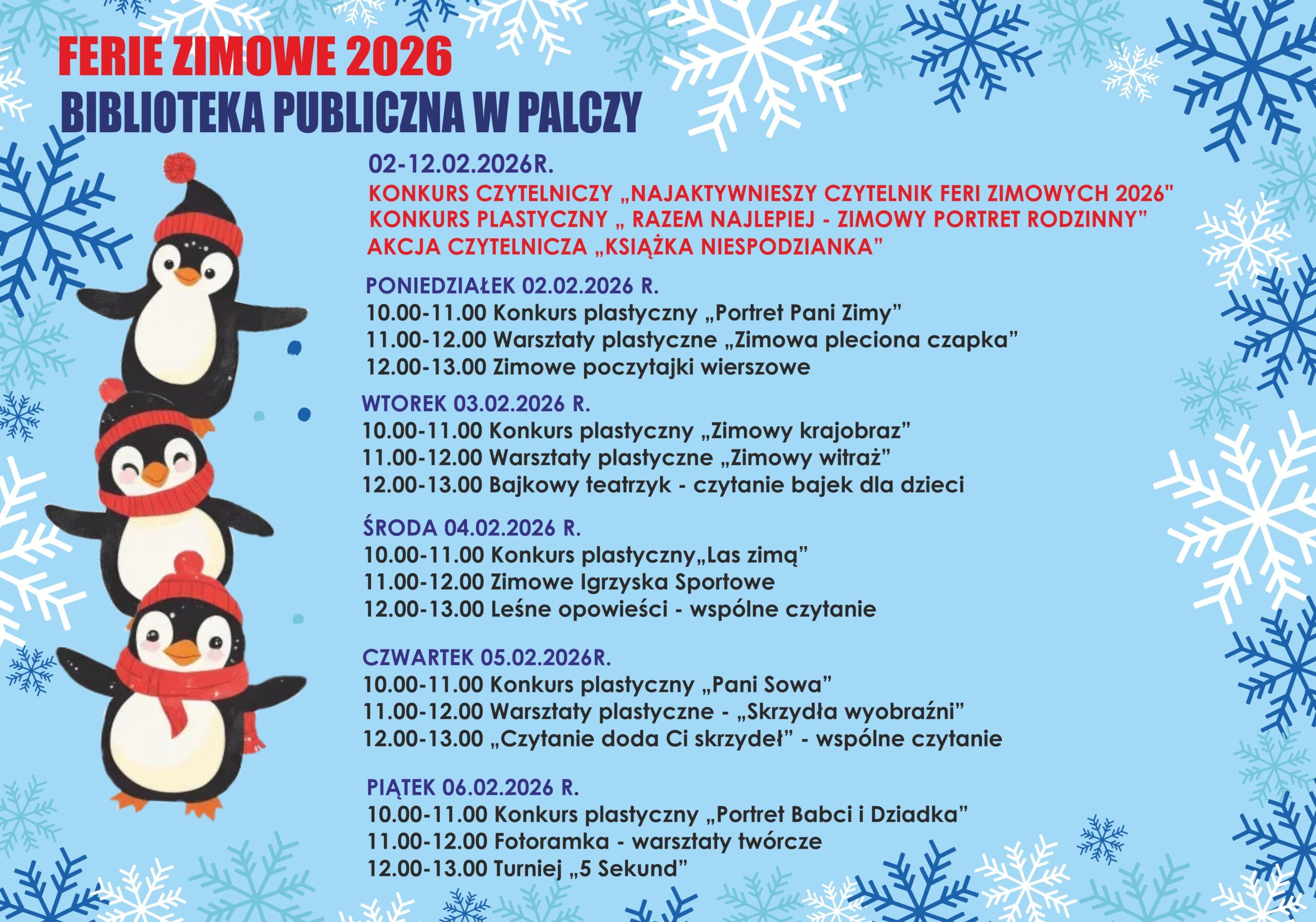 FERIE ZIMOWE 2026
BIBLIOTEKA PUBLICZNA W PALCZY

02-12.02.2026R.
KONKURS CZYTELNICZY „NAJAKTYWNIESZY CZYTELNIK FERI ZIMOWYCH 2026"
KONKURS PLASTYCZNY „ RAZEM NAJLEPIEJ - ZIMOWY PORTRET RODZINNY"
AKCJA CZYTELNICZA „KSIĄŻKA NIESPODZIANKA"

PONIEDZIAŁEK 02.02.2026 R.
10.00-11.00 Konkurs plastyczny „Portret Pani Zimy"
11.00-12.00 Warsztaty plastyczne „Zimowa pleciona czapka"
12.00-13.00 Zimowe poczytajki wierszowe

WTOREK 03.02.2026 R.
10.00-11.00 Konkurs plastyczny „Zimowy krajobraz"
11.00-12.00 Warsztaty plastyczne „Zimowy witraż"
12.00-13.00 Bajkowy teatrzyk - czytanie bajek dla dzieci

ŚRODA 04.02.2026 R.
10.00-11.00 Konkurs plastyczny„Las zimą"
11.00-12.00 Zimowe Igrzyska Sportowe
12.00-13.00 Leśne opowieści - wspólne czytanie

CZWARTEK 05.02.2026R.
10.00-11.00 Konkurs plastyczny „Pani Sowa"
11.00-12.00 Warsztaty plastyczne - „Skrzydła wyobraźni"
12.00-13.00 „Czytanie doda Ci skrzydeł" - wspólne czytanie

PIĄTEK 06.02.2026 R.
10.00-11.00 Konkurs plastyczny „Portret Babci i Dziadka"
11.00-12.00 Fotoramka - warsztaty twórcze
12.00-13.00 Turniej „5 Sekund"